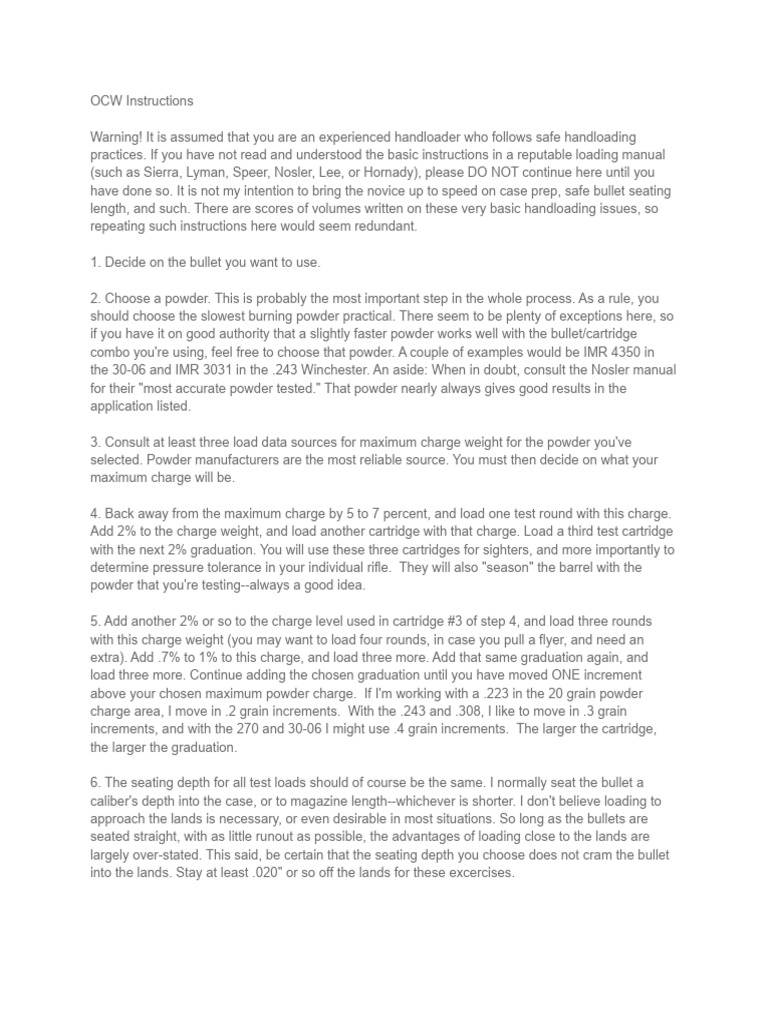 OCW Instructions

Warning! It is assumed that you are an experienced handloader who follows safe handloading practices. If you have not read and understood the basic instructions in a reputable loading manual (such as Sierra, Lyman, Speer, Nosler, Lee, or Hornady), please DO NOT continue here until you have done so. It is not my intention to bring the novice up to speed on case prep, safe bullet seating length, and such. There are scores of volumes written on these very basic handloading issues, so repeating such instructions here would seem redundant.

1. Decide on the bullet you want to use.

2. Choose a powder. This is probably the most important step in the whole process. As a rule, you should choose the slowest burning powder practical. There seem to be plenty of exceptions here, so if you have it on good authority that a slightly faster powder works well with the bullet/cartridge combo you're using, feel free to choose that powder. A couple of examples would be IMR 4350 in the 30-06 and IMR 3031 in the .243 Winchester. An aside: When in doubt, consult the Nosler manual for their "most accurate powder tested." That powder nearly always gives good results in the application listed.

3. Consult at least three load data sources for maximum charge weight for the powder you've selected. Powder manufacturers are the most reliable source. You must then decide on what your maximum charge will be.

4. Back away from the maximum charge by 5 to 7 percent, and load one test round with this charge. Add 2% to the charge weight, and load another cartridge with that charge. Load a third test cartridge with the next 2% graduation. You will use these three cartridges for sighters, and more importantly to determine pressure tolerance in your individual rifle. They will also "season" the barrel with the powder that you're testing--always a good idea.

5. Add another 2% or so to the charge level used in cartridge #3 of step 4, and load three rounds with this charge weight (you may want to load four rounds, in case you pull a flyer, and need an extra). Add .7% to 1% to this charge, and load three more. Add that same graduation again, and load three more. Continue adding the chosen graduation until you have moved ONE increment above your chosen maximum powder charge. If I'm working with a .223 in the 20 grain powder charge area, I move in .2 grain increments. With the .243 and .308, I like to move in .3 grain increments, and with the 270 and 30-06 I might use .4 grain increments. The larger the cartridge, the larger the graduation.

6. The seating depth for all test loads should of course be the same. I normally seat the bullet a caliber's depth into the case, or to magazine length--whichever is shorter. I don't believe loading to approach the lands is necessary, or even desirable in most situations. So long as the bullets are seated straight, with as little runout as possible, the advantages of loading close to the lands are largely over-stated. This said, be certain that the seating depth you choose does not cram the bullet into the lands. Stay at least .020" or so off the lands for these excercises.